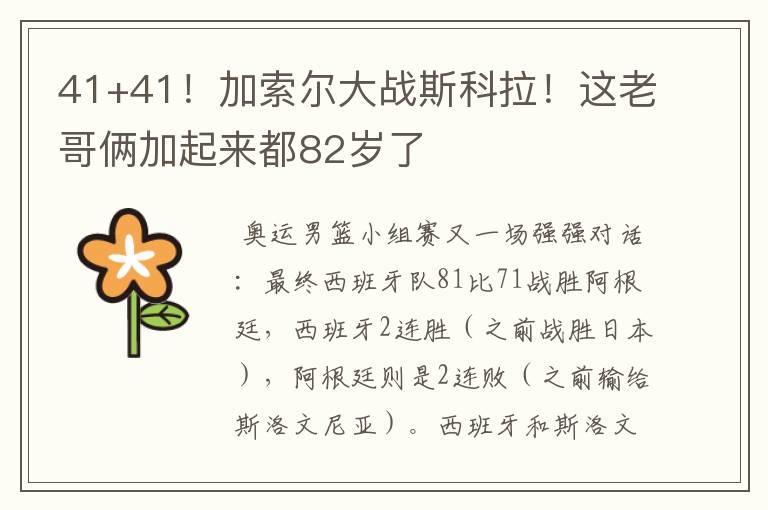 41+41！加索尔大战斯科拉！这老哥俩加起来都82岁了

奥运男篮小组赛又一场强强对话：最终西班牙队81比71战胜阿根廷，西班牙2连胜（之前战胜日本），阿根廷则是2连败（之前输给斯洛文尼亚）。西班牙和斯洛文